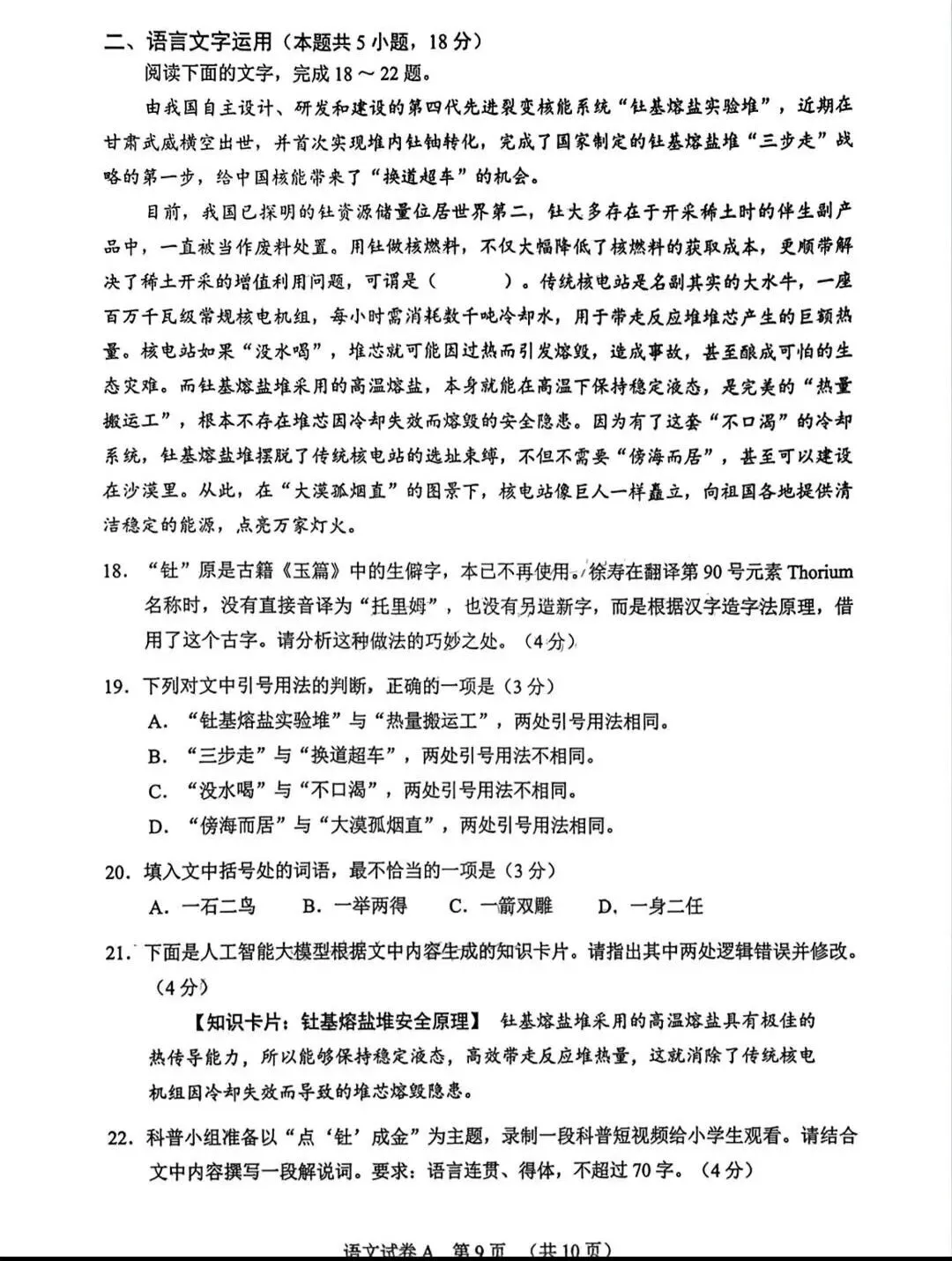 二、语言文字运用（本题共 5 小题，18 分）

阅读下面的文字，完成 18 ～ 22 题。

由我国自主设计、研发和建设的第四代先进裂变核能系统“钍基熔盐实验堆”，近期在甘肃武威横空出世，并首次实现堆内钍铀转化，完成了国家制定的钍基熔盐堆“三步走”战略的第一步，给中国核能带来了“换道超车”的机会。

目前，我国已探明的钍资源储量位居世界第二，钍大多存在于开采稀土时的伴生副产品中，一直被当作废料处置。用钍做核燃料，不仅大幅降低了核燃料的获取成本，更顺带解决了稀土开采的增值利用问题，可谓是（　　）。传统核电站是名副其实的大水牛，一座百万千瓦级常规核电机组，每小时需消耗数千吨冷却水，用于带走反应堆堆芯产生的巨额热量。核电站如果“没水喝”，堆芯就可能因过热而引发熔毁，造成事故，甚至酿成可怕的生态灾难。而钍基熔盐堆采用的高温熔盐，本身就能在高温下保持稳定液态，是完美的“热量搬运工”，根本不存在堆芯因冷却失效而熔毁的安全隐患。因为有了这套“不口渴”的冷却系统，钍基熔盐堆摆脱了传统核电站的选址束缚，不但不需要“傍海而居”，甚至可以建设在沙漠里。从此，在“大漠孤烟直”的图景下，核电站像巨人一样矗立，向祖国各地提供清洁稳定的能源，点亮万家灯火。

18. “钍”原是古籍《玉篇》中的生僻字，本已不再使用。徐寿在翻译第 90 号元素 Thorium 名称时，没有直接音译为“托里姆”，也没有另造新字，而是根据汉字造字法原理，借用了这个古字。请分析这种做法的巧妙之处。（4 分）

19. 下列对文中引号用法的判断，正确的一项是（3 分）
A. “钍基熔盐实验堆”与“热量搬运工”，两处引号用法相同。
B. “三步走”与“换道超车”，两处引号用法不相同。
C. “没水喝”与“不口渴”，两处引号用法不相同。
D. “傍海而居”与“大漠孤烟直”，两处引号用法相同。

20. 填入文中括号处的词语，最不恰当的一项是（3 分）
A. 一石二鸟　B. 一举两得　C. 一箭双雕　D. 一身二任

21. 下面是人工智能大模型根据文中内容生成的知识卡片。请指出其中两处逻辑错误并修改。（4 分）

【知识卡片：钍基熔盐堆安全原理】 钍基熔盐堆采用的高温熔盐具有极佳的热传导能力，所以能够保持稳定液态，高效带走反应堆热量，这就消除了传统核电机组因冷却失效而导致的堆芯熔毁隐患。

22. 科普小组准备以“点‘钍’成金”为主题，录制一段科普短视频给小学生观看。请结合文中内容撰写一段解说词。要求：语言连贯、得体，不超过 70 字。（4 分）

语文试卷 A　第 9 页　（共 10 页）